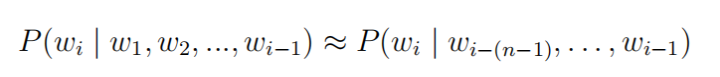 $P(w_i \mid w_1, w_2, ..., w_{i-1}) \approx P(w_i \mid w_{i-(n-1)}, \ldots, w_{i-1})$